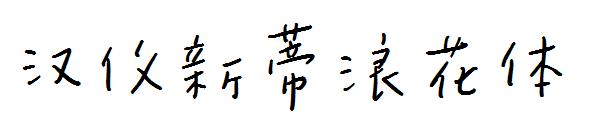 汉仪新蒂浪花体